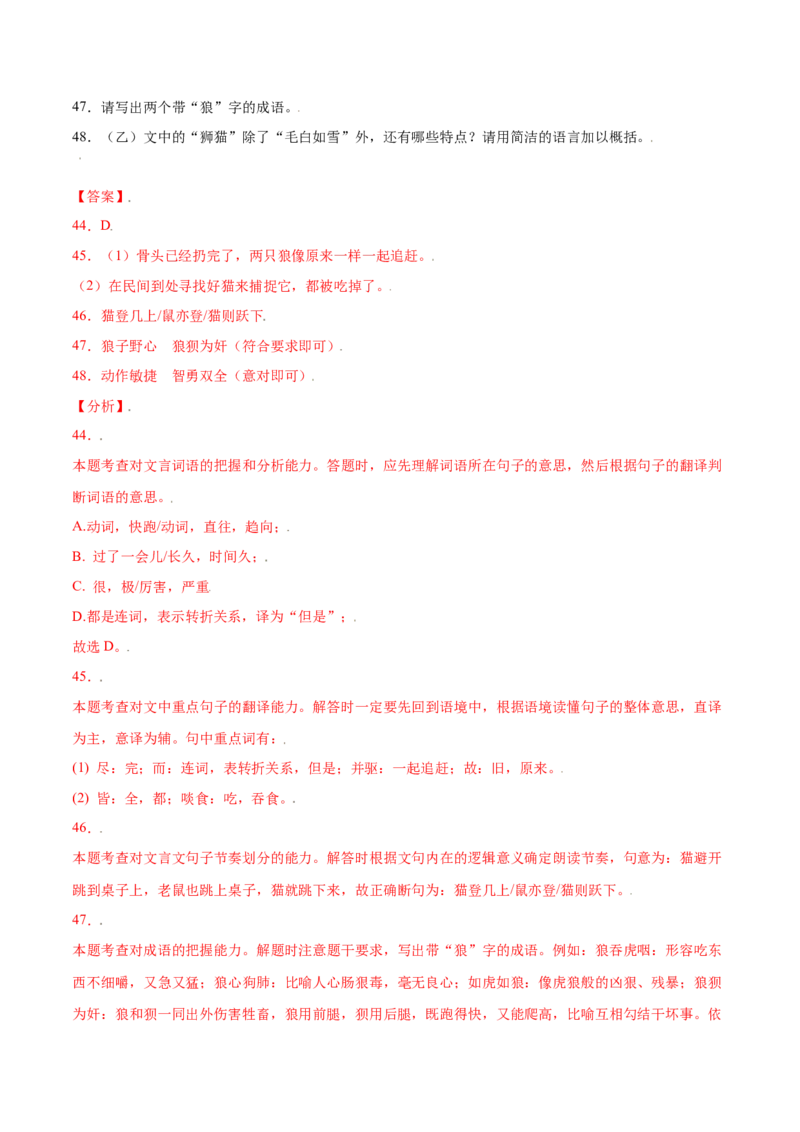 47．请写出两个带“狼”字的成语。.

48．（乙）文中的“狮猫”除了“毛白如雪”外，还有哪些特点？请用简洁的语言加以概括。.

.

【答案】.

44．D.

45．（1）骨头已经扔完了，两只狼像原来一样一起追赶。.

（2）在民间到处寻找好猫来捕捉它，都被吃掉了。.

46．猫登几上/鼠亦登/猫则跃下.

47．狼子野心　狼狈为奸（符合要求即可）.

48．动作敏捷　智勇双全（意对即可）.

【分析】.

44．.

本题考查对文言词语的把握和分析能力。答题时，应先理解词语所在句子的意思，然后根据句子的翻译判断词语的意思。.

A.动词，快跑/动词，直往，趋向；.

B. 过了一会儿/长久，时间久；.

C. 很，极/厉害，严重.

D.都是连词，表示转折关系，译为“但是”；.

故选 D。.

45．.

本题考查对文中重点句子的翻译能力。解答时一定要先回到语境中，根据语境读懂句子的整体意思，直译为主，意译为辅。句中重点词有：.

(1) 尽：完；而：连词，表转折关系，但是；并驱：一起追赶；故：旧，原来。.

(2) 皆：全，都；啖食：吃，吞食。.

46．.

本题考查对文言文句子节奏划分的能力。解答时根据文句内在的逻辑意义确定朗读节奏，句意为：猫避开跳到桌子上，老鼠也跳上桌子，猫就跳下来，故正确断句为：猫登几上/鼠亦登/猫则跃下。.

47．.

本题考查对成语的把握能力。解题时注意题干要求，写出带“狼”字的成语。例如：狼吞虎咽：形容吃东西不细嚼，又急又猛；狼心狗肺：比喻人心肠狠毒，毫无良心；如虎如狼：像虎狼般的凶狠、残暴；狼狈为奸：狼和狈一同出外伤害牲畜，狼用前腿，狈用后腿，既跑得快，又能爬高，比喻互相勾结干坏事。依